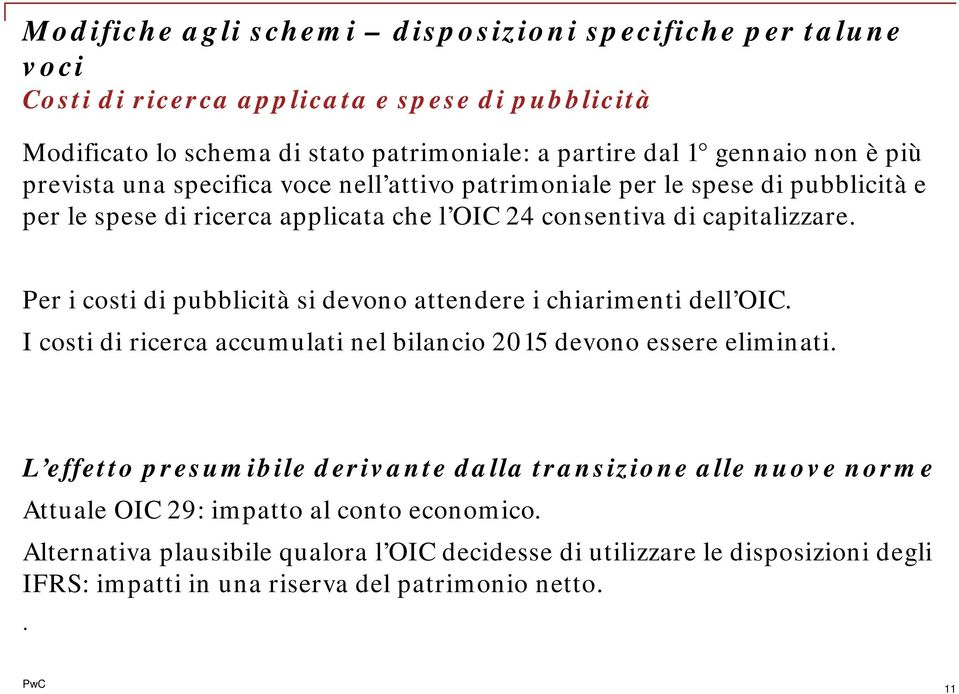 Modifiche agli schemi – disposizioni specifiche per talune voci
Costi di ricerca applicata e spese di pubblicità

Modificato lo schema di stato patrimoniale: a partire dal 1° gennaio non è più prevista una specifica voce nell'attivo patrimoniale per le spese di pubblicità e per le spese di ricerca applicata che l'OIC 24 consentiva di capitalizzare.

Per i costi di pubblicità si devono attendere i chiarimenti dell'OIC.

I costi di ricerca accumulati nel bilancio 2015 devono essere eliminati.

L'effetto presumibile derivante dalla transizione alle nuove norme

Attuale OIC 29: impatto al conto economico.

Alternativa plausibile qualora l'OIC decidesse di utilizzare le disposizioni degli IFRS: impatti in una riserva del patrimonio netto.

.

PwC

11